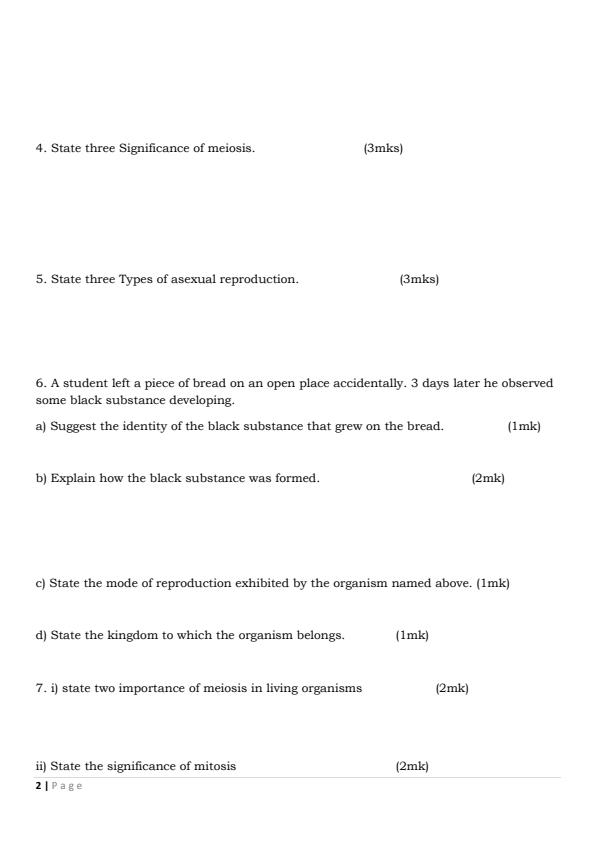 4. State three Significance of meiosis. (3mks)

5. State three Types of asexual reproduction. (3mks)

6. A student left a piece of bread on an open place accidentally. 3 days later he observed some black substance developing.

a) Suggest the identity of the black substance that grew on the bread. (1mk)

b) Explain how the black substance was formed. (2mk)

c) State the mode of reproduction exhibited by the organism named above. (1mk)

d) State the kingdom to which the organism belongs. (1mk)

7. i) state two importance of meiosis in living organisms (2mk)

ii) State the significance of mitosis (2mk)

2 | Page